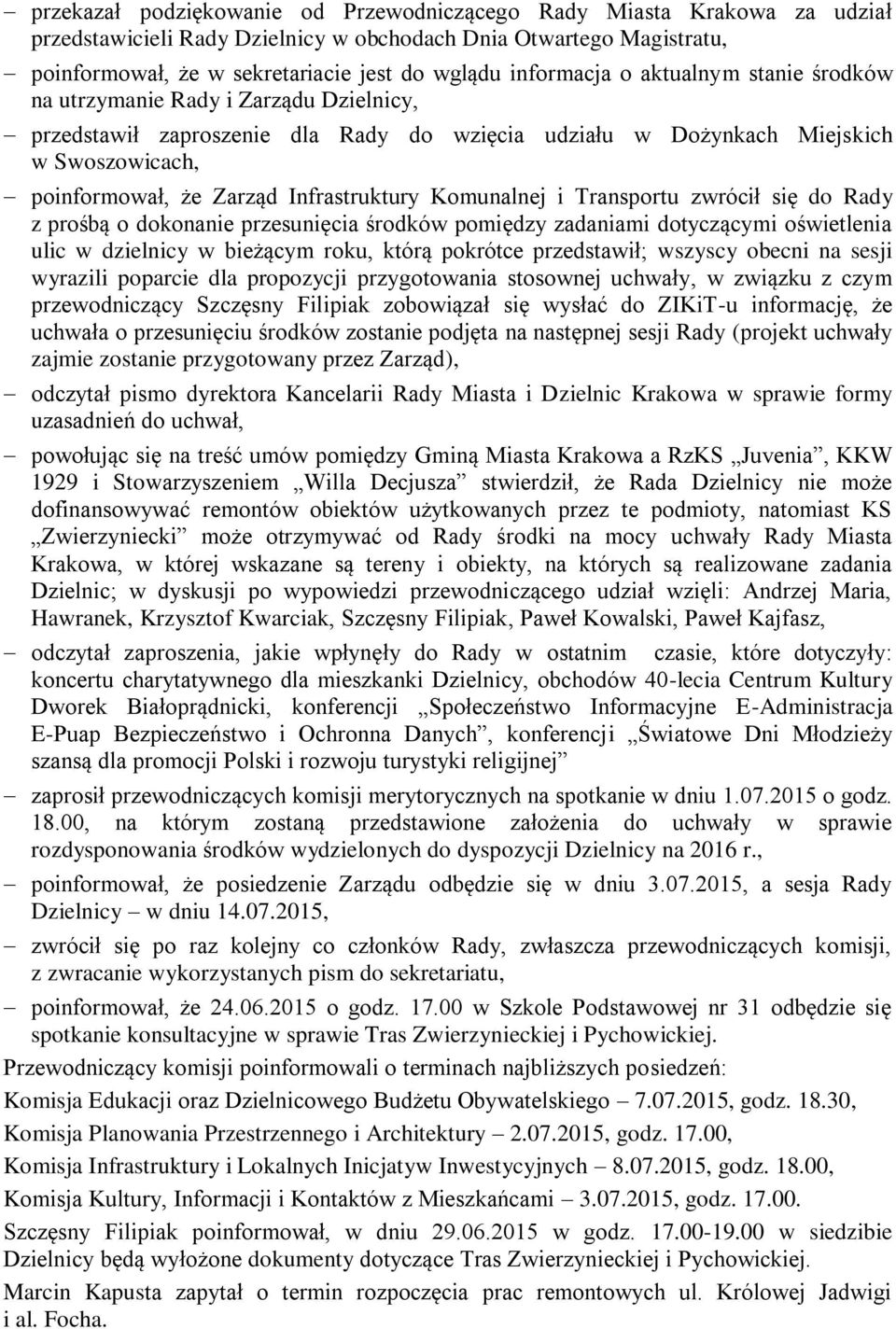 – przekazał podziękowanie od Przewodniczącego Rady Miasta Krakowa za udział przedstawicieli Rady Dzielnicy w obchodach Dnia Otwartego Magistratu,

– poinformował, że w sekretariacie jest do wglądu informacja o aktualnym stanie środków na utrzymanie Rady i Zarządu Dzielnicy,

– przedstawił zaproszenie dla Rady do wzięcia udziału w Dożynkach Miejskich w Swoszowicach,

– poinformował, że Zarząd Infrastruktury Komunalnej i Transportu zwrócił się do Rady z prośbą o dokonanie przesunięcia środków pomiędzy zadaniami dotyczącymi oświetlenia ulic w dzielnicy w bieżącym roku, którą pokrótce przedstawił; wszyscy obecni na sesji wyrazili poparcie dla propozycji przygotowania stosownej uchwały, w związku z czym przewodniczący Szczęsny Filipiak zobowiązał się wysłać do ZIKiT-u informację, że uchwała o przesunięciu środków zostanie podjęta na następnej sesji Rady (projekt uchwały zajmie zostanie przygotowany przez Zarząd),

– odczytał pismo dyrektora Kancelarii Rady Miasta i Dzielnic Krakowa w sprawie formy uzasadnień do uchwał,

– powołując się na treść umów pomiędzy Gminą Miasta Krakowa a RzKS „Juvenia”, KKW 1929 i Stowarzyszeniem „Willa Decjusza” stwierdził, że Rada Dzielnicy nie może dofinansowywać remontów obiektów użytkowanych przez te podmioty, natomiast KS „Zwierzyniecki” może otrzymywać od Rady środki na mocy uchwały Rady Miasta Krakowa, w której wskazane są tereny i obiekty, na których są realizowane zadania Dzielnic; w dyskusji po wypowiedzi przewodniczącego udział wzięli: Andrzej Maria, Hawranek, Krzysztof Kwarciak, Szczęsny Filipiak, Paweł Kowalski, Paweł Kajfasz,

– odczytał zaproszenia, jakie wpłynęły do Rady w ostatnim czasie, które dotyczyły: koncertu charytatywnego dla mieszkanki Dzielnicy, obchodów 40-lecia Centrum Kultury Dworek Białoprądnicki, konferencji „Społeczeństwo Informacyjne E-Administracja E-Puap Bezpieczeństwo i Ochronna Danych”, konferencji „Światowe Dni Młodzieży szansą dla promocji Polski i rozwoju turystyki religijnej”

– zaprosił przewodniczących komisji merytorycznych na spotkanie w dniu 1.07.2015 o godz. 18.00, na którym zostaną przedstawione założenia do uchwały w sprawie rozdysponowania środków wydzielonych do dyspozycji Dzielnicy na 2016 r.,

– poinformował, że posiedzenie Zarządu odbędzie się w dniu 3.07.2015, a sesja Rady Dzielnicy – w dniu 14.07.2015,

– zwrócił się po raz kolejny co członków Rady, zwłaszcza przewodniczących komisji, z zwracanie wykorzystanych pism do sekretariatu,

– poinformował, że 24.06.2015 o godz. 17.00 w Szkole Podstawowej nr 31 odbędzie się spotkanie konsultacyjne w sprawie Tras Zwierzynieckiej i Pychowickiej.

Przewodniczący komisji poinformowali o terminach najbliższych posiedzeń:

Komisja Edukacji oraz Dzielnicowego Budżetu Obywatelskiego – 7.07.2015, godz. 18.30,

Komisja Planowania Przestrzennego i Architektury – 2.07.2015, godz. 17.00,

Komisja Infrastruktury i Lokalnych Inicjatyw Inwestycyjnych – 8.07.2015, godz. 18.00,

Komisja Kultury, Informacji i Kontaktów z Mieszkańcami – 3.07.2015, godz. 17.00.

Szczęsny Filipiak poinformował, w dniu 29.06.2015 w godz. 17.00-19.00 w siedzibie Dzielnicy będą wyłożone dokumenty dotyczące Tras Zwierzynieckiej i Pychowickiej.

Marcin Kapusta zapytał o termin rozpoczęcia prac remontowych ul. Królowej Jadwigi i al. Focha.